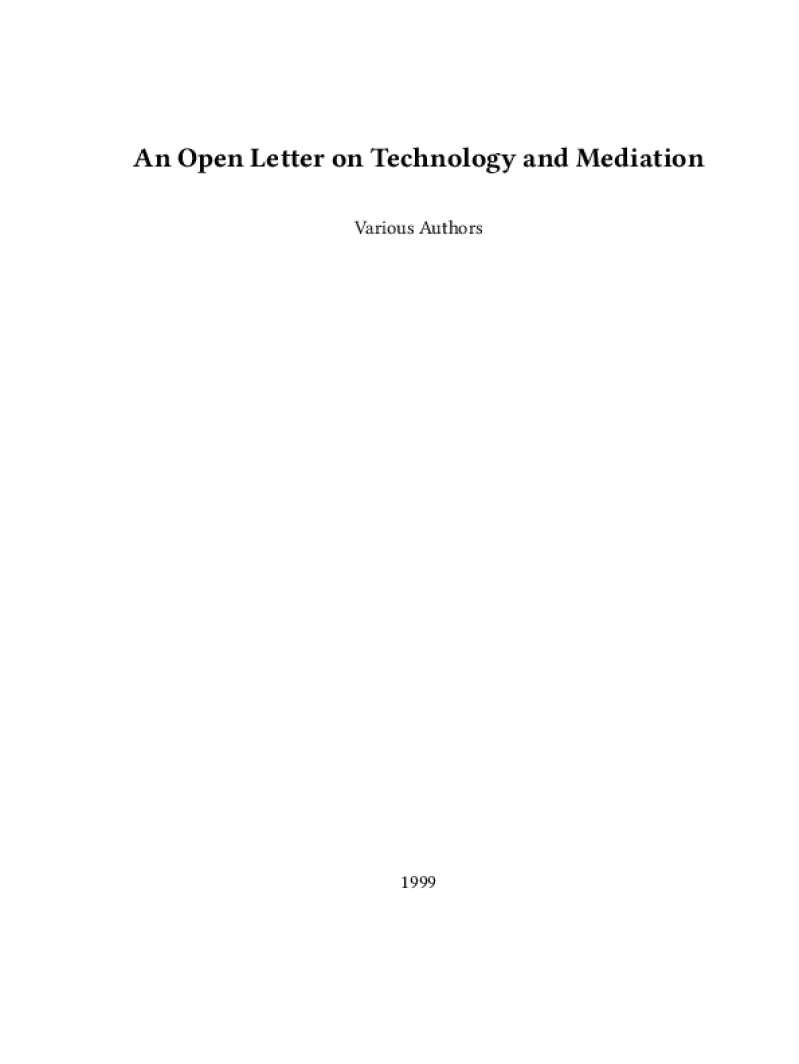 An Open Letter on Technology and Mediation

Various Authors

1999